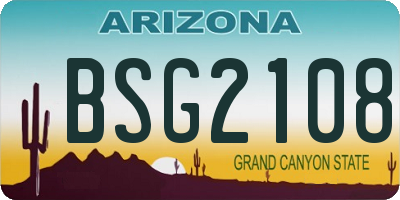 ARIZONA

BSG2108

GRAND CANYON STATE